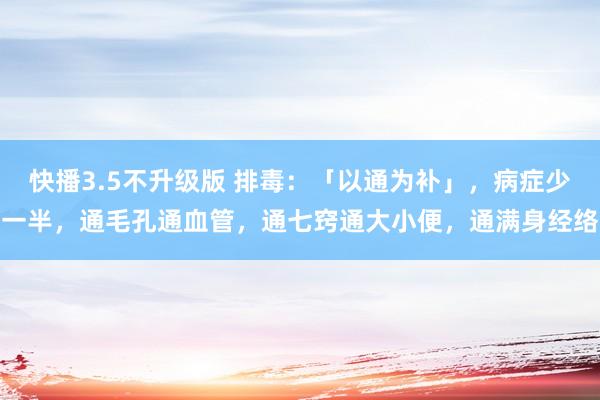 快播3.5不升级版 排毒：「以通为补」，病症少一半，通毛孔通血管，通七窍通大小便，通满身经络